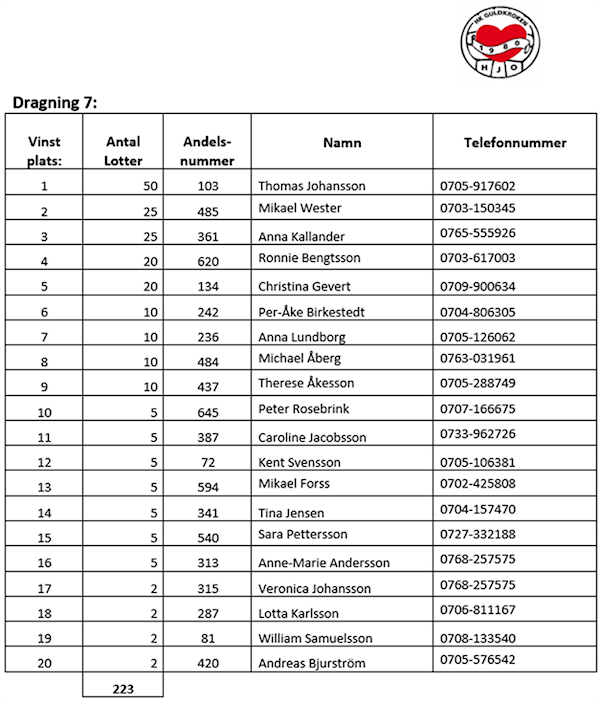 HK GULDKROKEN
1980
HJO

Dragning 7:

| Vinst plats: | Antal Lotter | Andels-nummer | Namn | Telefonnummer |
|---|---|---|---|---|
| 1 | 50 | 103 | Thomas Johansson | 0705-917602 |
| 2 | 25 | 485 | Mikael Wester | 0703-150345 |
| 3 | 25 | 361 | Anna Kallander | 0765-555926 |
| 4 | 20 | 620 | Ronnie Bengtsson | 0703-617003 |
| 5 | 20 | 134 | Christina Gevert | 0709-900634 |
| 6 | 10 | 242 | Per-Åke Birkestedt | 0704-806305 |
| 7 | 10 | 236 | Anna Lundborg | 0705-126062 |
| 8 | 10 | 484 | Michael Åberg | 0763-031961 |
| 9 | 10 | 437 | Therese Åkesson | 0705-288749 |
| 10 | 5 | 645 | Peter Rosebrink | 0707-166675 |
| 11 | 5 | 387 | Caroline Jacobsson | 0733-962726 |
| 12 | 5 | 72 | Kent Svensson | 0705-106381 |
| 13 | 5 | 594 | Mikael Forss | 0702-425808 |
| 14 | 5 | 341 | Tina Jensen | 0704-157470 |
| 15 | 5 | 540 | Sara Pettersson | 0727-332188 |
| 16 | 5 | 313 | Anne-Marie Andersson | 0768-257575 |
| 17 | 2 | 315 | Veronica Johansson | 0768-257575 |
| 18 | 2 | 287 | Lotta Karlsson | 0706-811167 |
| 19 | 2 | 81 | William Samuelsson | 0708-133540 |
| 20 | 2 | 420 | Andreas Bjurström | 0705-576542 |
| | 223 | | | |